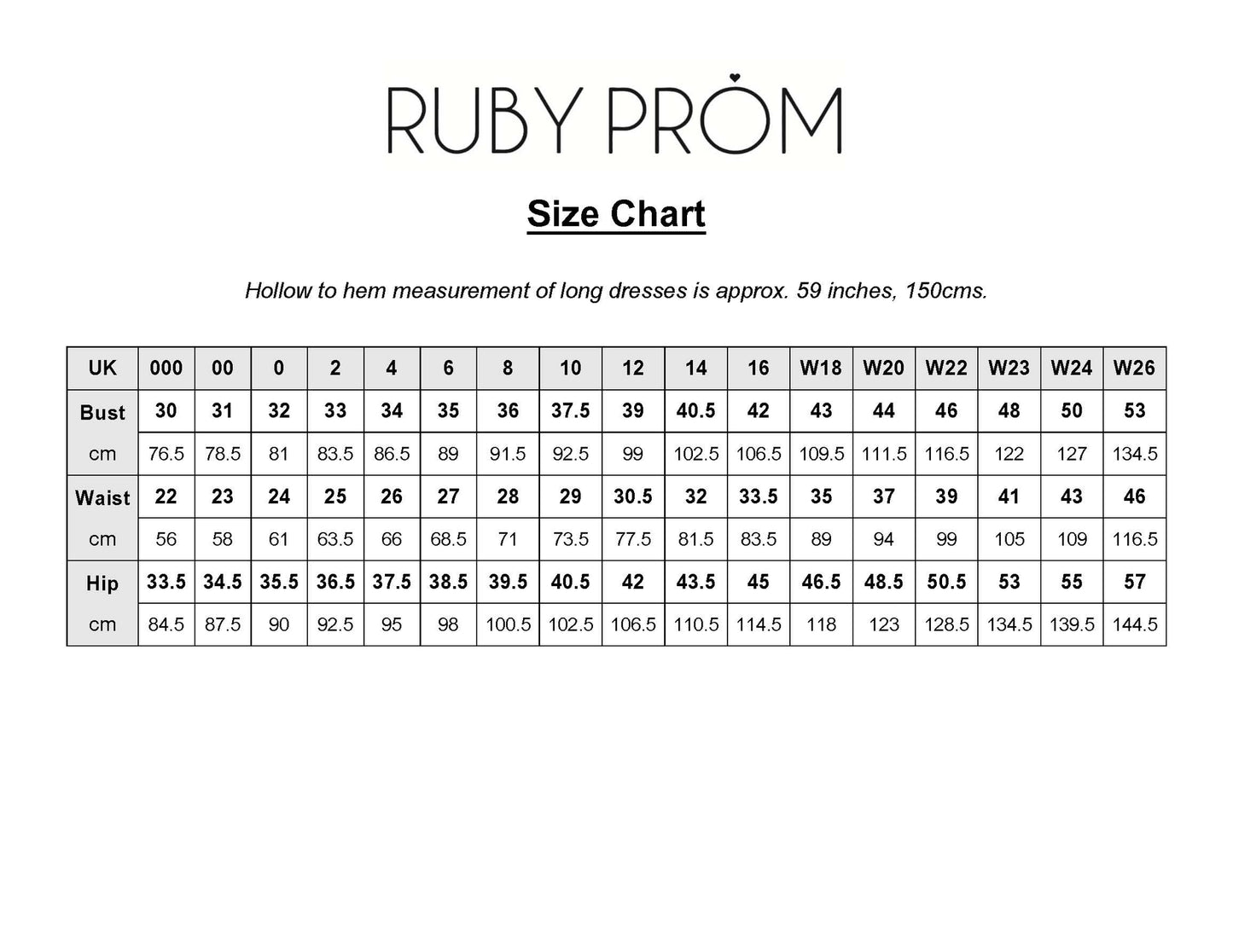 RUBY PROM

Size Chart

Hollow to hem measurement of long dresses is approx. 59 inches, 150cms.

| UK | 000 | 00 | 0 | 2 | 4 | 6 | 8 | 10 | 12 | 14 | 16 | W18 | W20 | W22 | W23 | W24 | W26 |
|---|---|---|---|---|---|---|---|---|---|---|---|---|---|---|---|---|---|
| Bust | 30 | 31 | 32 | 33 | 34 | 35 | 36 | 37.5 | 39 | 40.5 | 42 | 43 | 44 | 46 | 48 | 50 | 53 |
| cm | 76.5 | 78.5 | 81 | 83.5 | 86.5 | 89 | 91.5 | 92.5 | 99 | 102.5 | 106.5 | 109.5 | 111.5 | 116.5 | 122 | 127 | 134.5 |
| Waist | 22 | 23 | 24 | 25 | 26 | 27 | 28 | 29 | 30.5 | 32 | 33.5 | 35 | 37 | 39 | 41 | 43 | 46 |
| cm | 56 | 58 | 61 | 63.5 | 66 | 68.5 | 71 | 73.5 | 77.5 | 81.5 | 83.5 | 89 | 94 | 99 | 105 | 109 | 116.5 |
| Hip | 33.5 | 34.5 | 35.5 | 36.5 | 37.5 | 38.5 | 39.5 | 40.5 | 42 | 43.5 | 45 | 46.5 | 48.5 | 50.5 | 53 | 55 | 57 |
| cm | 84.5 | 87.5 | 90 | 92.5 | 95 | 98 | 100.5 | 102.5 | 106.5 | 110.5 | 114.5 | 118 | 123 | 128.5 | 134.5 | 139.5 | 144.5 |